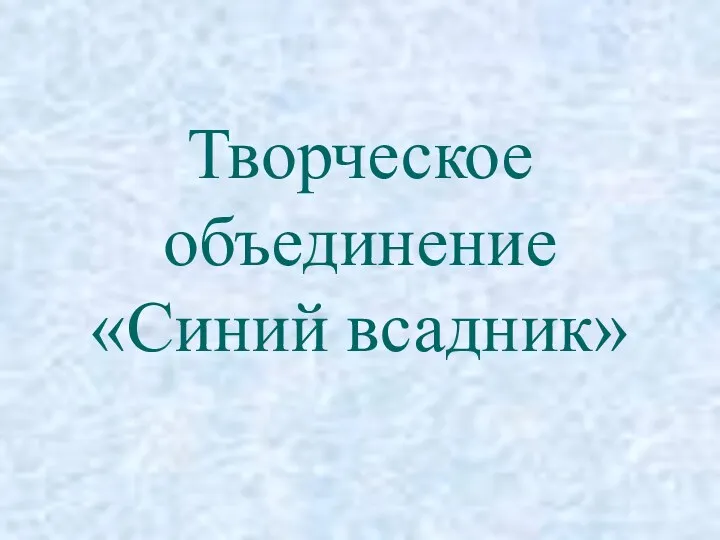 Творческое объединение «Синий всадник»